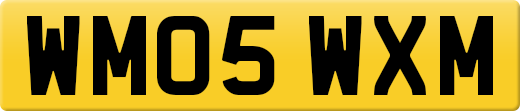 WM05 WXM